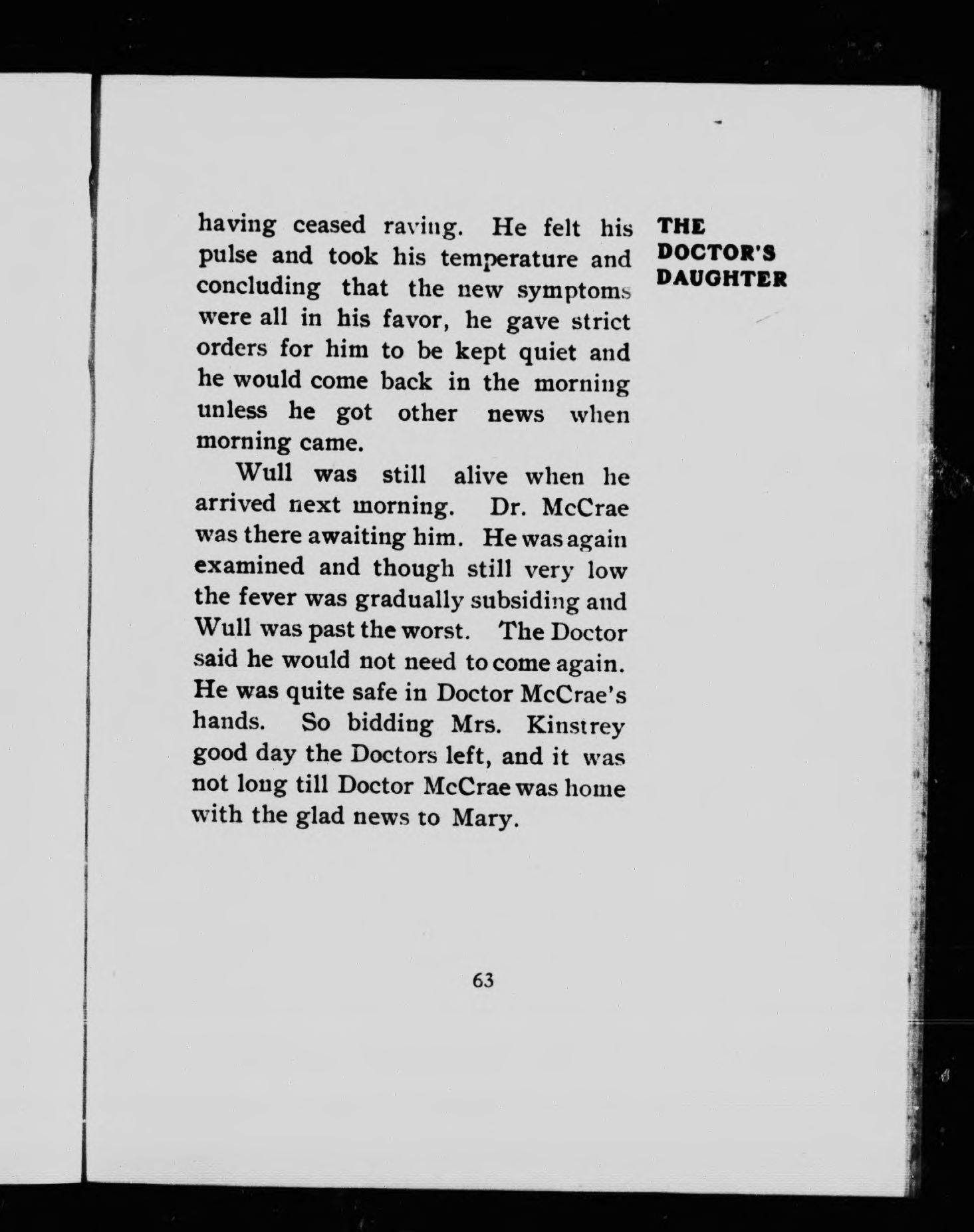 THE DOCTOR'S DAUGHTER

having ceased raving. He felt his pulse and took his temperature and concluding that the new symptoms were all in his favor, he gave strict orders for him to be kept quiet and he would come back in the morning unless he got other news when morning came.

Wull was still alive when he arrived next morning. Dr. McCrae was there awaiting him. He was again examined and though still very low the fever was gradually subsiding and Wull was past the worst. The Doctor said he would not need to come again. He was quite safe in Doctor McCrae's hands. So bidding Mrs. Kinstrey good day the Doctors left, and it was not long till Doctor McCrae was home with the glad news to Mary.

63